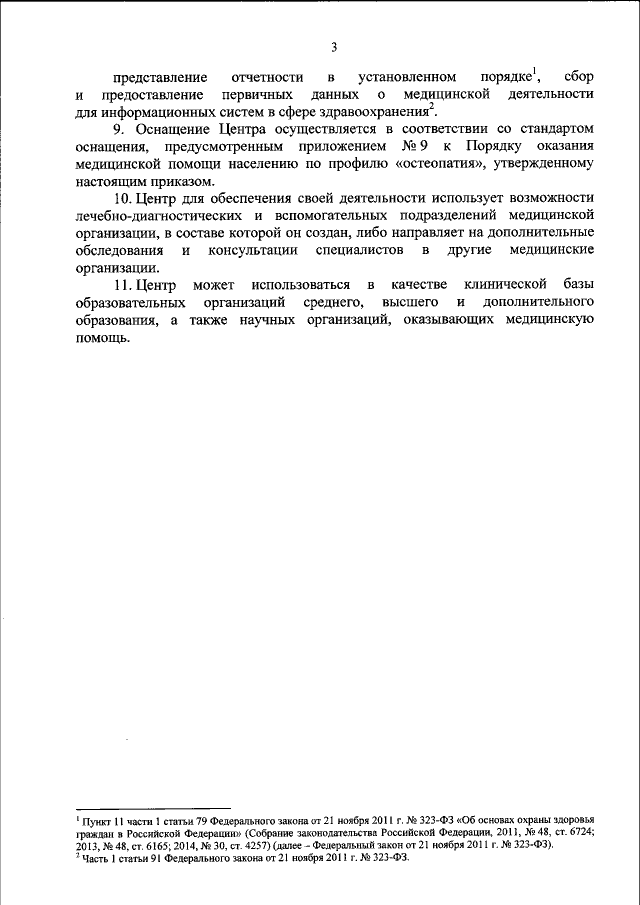 3

представление отчетности в установленном порядке$^1$, сбор и предоставление первичных данных о медицинской деятельности для информационных систем в сфере здравоохранения$^2$.

9. Оснащение Центра осуществляется в соответствии со стандартом оснащения, предусмотренным приложением № 9 к Порядку оказания медицинской помощи населению по профилю «остеопатия», утвержденному настоящим приказом.

10. Центр для обеспечения своей деятельности использует возможности лечебно-диагностических и вспомогательных подразделений медицинской организации, в составе которой он создан, либо направляет на дополнительные обследования и консультации специалистов в другие медицинские организации.

11. Центр может использоваться в качестве клинической базы образовательных организаций среднего, высшего и дополнительного образования, а также научных организаций, оказывающих медицинскую помощь.

$^1$ Пункт 11 части 1 статьи 79 Федерального закона от 21 ноября 2011 г. № 323-ФЗ «Об основах охраны здоровья граждан в Российской Федерации» (Собрание законодательства Российской Федерации, 2011, № 48, ст. 6724; 2013, № 48, ст. 6165; 2014, № 30, ст. 4257) (далее – Федеральный закон от 21 ноября 2011 г. № 323-ФЗ).
$^2$ Часть 1 статьи 91 Федерального закона от 21 ноября 2011 г. № 323-ФЗ.